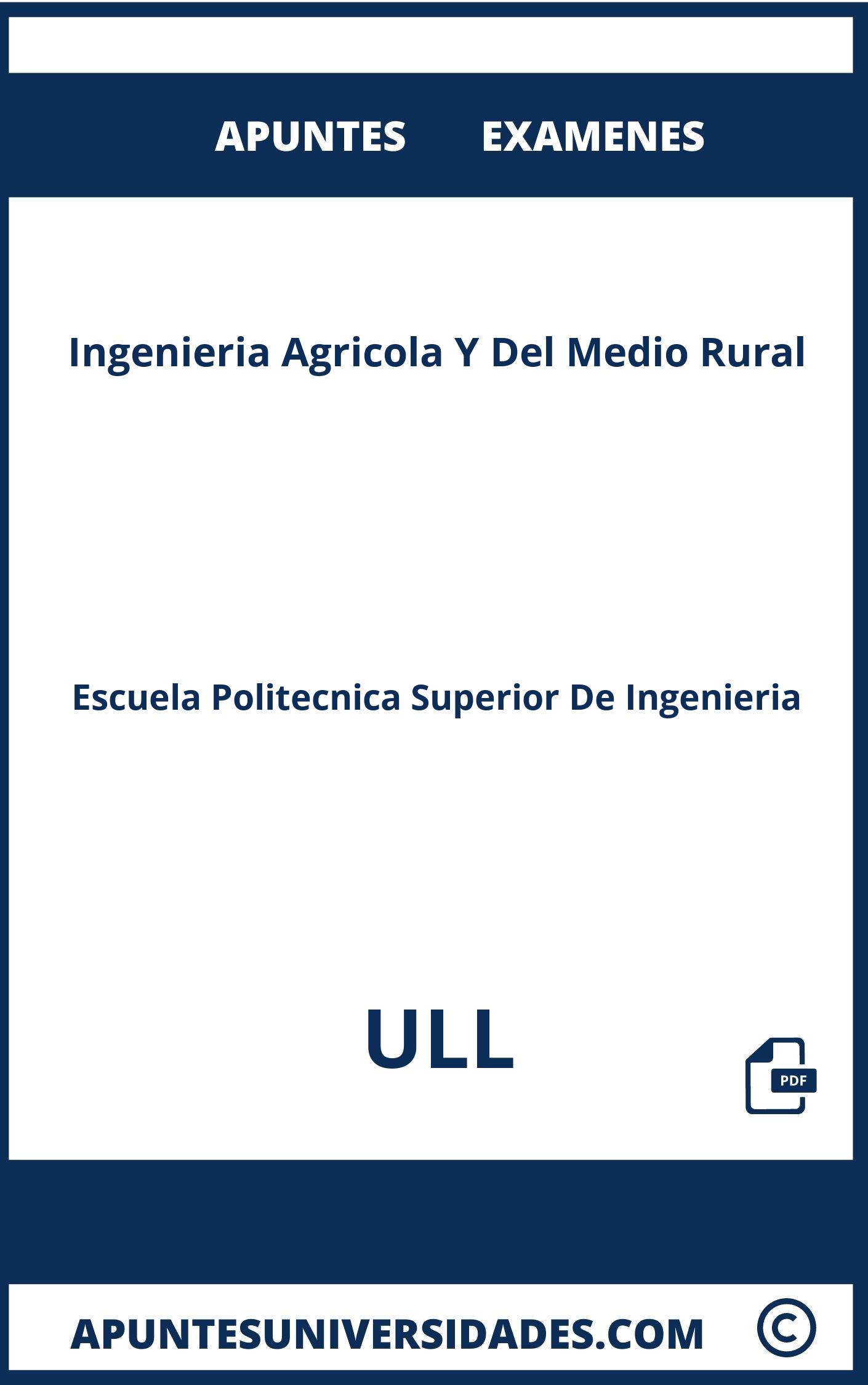 APUNTES EXAMENES

Ingenieria Agricola Y Del Medio Rural

Escuela Politecnica Superior De Ingenieria

ULL

PDF

APUNTESUNIVERSIDADES.COM ©